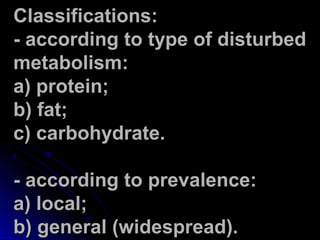 Classifications:
- according to type of disturbed metabolism:
a) protein;
b) fat;
c) carbohydrate.

- according to prevalence:
a) local;
b) general (widespread).